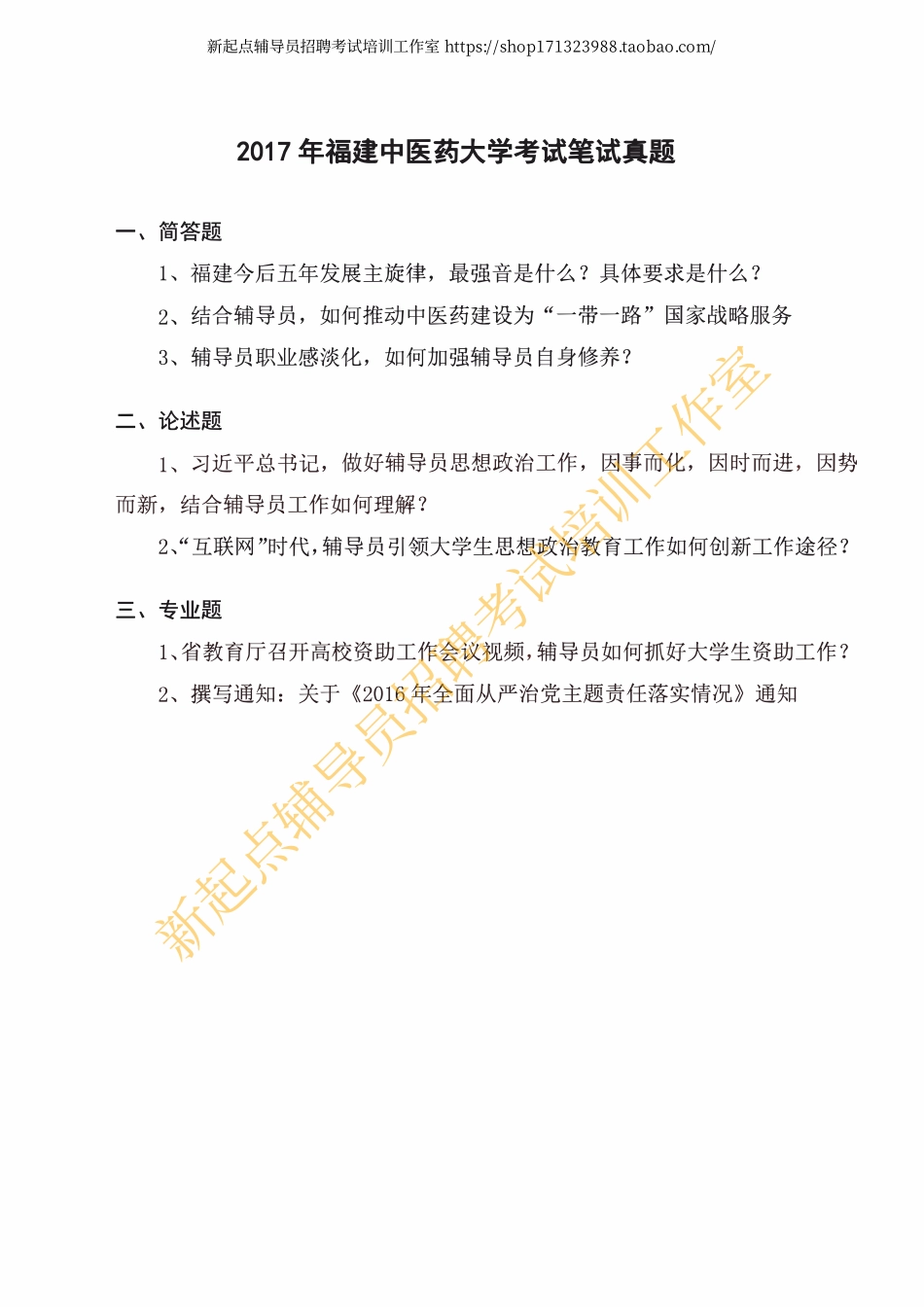 新起点辅导员招聘考试培训工作室 https://shop171323988.taobao.com/

2017 年福建中医药大学考试笔试真题

一、简答题

1、福建今后五年发展主旋律，最强音是什么？具体要求是什么？

2、结合辅导员，如何推动中医药建设为“一带一路”国家战略服务

3、辅导员职业感淡化，如何加强辅导员自身修养？

二、论述题

1、习近平总书记，做好辅导员思想政治工作，因事而化，因时而进，因势而新，结合辅导员工作如何理解？

2、“互联网”时代，辅导员引领大学生思想政治教育工作如何创新工作途径？

三、专业题

1、省教育厅召开高校资助工作会议视频，辅导员如何抓好大学生资助工作？

2、撰写通知：关于《2016 年全面从严治党主题责任落实情况》通知

新起点辅导员招聘考试培训工作室